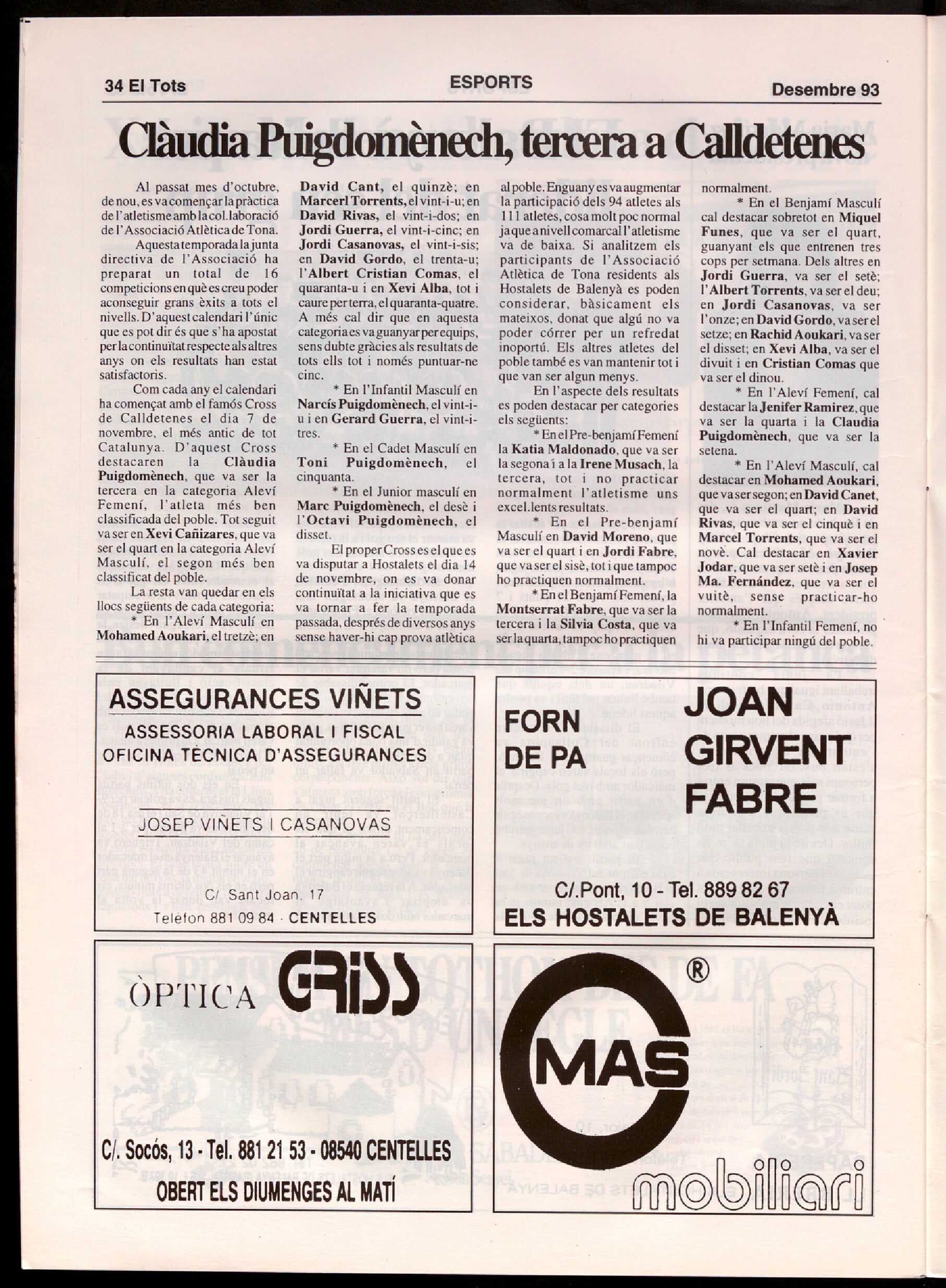 34 El Tots

ESPORTS

Desembre 93

Clàudia Puigdomènech, tercera a Calldetenes

Al passat mes d'octubre, de nou, es va començar la pràctica de l'atletisme amb la col.laboració de l'Associació Atlètica de Tona.

Aquesta temporada la junta directiva de l'Associació ha preparat un total de 16 competicions en què es creu poder aconseguir grans èxits a tots el nivells. D'aquest calendari l'únic que es pot dir és que s'ha apostat per la continuïtat respecte als altres anys on els resultats han estat satisfactoris.

Com cada any el calendari ha començat amb el famós Cross de Calldetenes el dia 7 de novembre, el més antic de tot Catalunya. D'aquest Cross destacaren la Clàudia Puigdomènech, que va ser la tercera en la categoria Aleví Femení, l'atleta més ben classificada del poble. Tot seguit va ser en Xevi Cañizares, que va ser el quart en la categoria Aleví Masculí, el segon més ben classificat del poble.

La resta van quedar en els llocs següents de cada categoria:

* En l'Aleví Masculí en Mohamed Aoukari, el tretzè; en David Cant, el quinzè; en Marcerl Torrents, el vint-i-u; en David Rivas, el vint-i-dos; en Jordi Guerra, el vint-i-cinc; en Jordi Casanovas, el vint-i-sis; en David Gordo, el trenta-u; l'Albert Cristian Comas, el quaranta-u i en Xevi Alba, tot i caure per terra, el quaranta-quatre. A més cal dir que en aquesta categoria es va guanyar per equips, sens dubte gràcies als resultats de tots ells tot i només puntuar-ne cinc.

* En l'Infantil Masculí en Narcís Puigdomènech, el vint-i-u i en Gerard Guerra, el vint-i-tres.

* En el Cadet Masculí en Toni Puigdomènech, el cinquanta.

* En el Junior masculí en Marc Puigdomènech, el desè i l'Octavi Puigdomènech, el disset.

El proper Cross es el que es va disputar a Hostalets el dia 14 de novembre, on es va donar continuïtat a la iniciativa que es va tornar a fer la temporada passada, després de diversos anys sense haver-hi cap prova atlètica al poble. Enguany es va augmentar la participació dels 94 atletes als 111 atletes, cosa molt poc normal ja que a nivell comarcal l'atletisme va de baixa. Si analitzem els participants de l'Associació Atlètica de Tona residents als Hostalets de Balenyà es poden considerar, bàsicament els mateixos, donat que algú no va poder córrer per un refredat inoportú. Els altres atletes del poble també es van mantenir tot i que van ser algun menys.

En l'aspecte dels resultats es poden destacar per categories els següents:

* En el Pre-benjamí Femení la Katia Maldonado, que va ser la segona i a la Irene Musach, la tercera, tot i no practicar normalment l'atletisme uns excel.lents resultats.

* En el Pre-benjamí Masculí en David Moreno, que va ser el quart i en Jordi Fabre, que va ser el sisè, tot i que tampoc ho practiquen normalment.

* En el Benjamí Femení, la Montserrat Fabre, que va ser la tercera i la Silvia Costa, que va ser la quarta, tampoc ho practiquen normalment.

* En el Benjamí Masculí cal destacar sobretot en Miquel Funes, que va ser el quart, guanyant els que entrenen tres cops per setmana. Dels altres en Jordi Guerra, va ser el setè; l'Albert Torrents, va ser el deu; en Jordi Casanovas, va ser l'onze; en David Gordo, va ser el setze; en Rachid Aoukari, va ser el disset; en Xevi Alba, va ser el divuit i en Cristian Comas que va ser el dinou.

* En l'Aleví Femení, cal destacar la Jenifer Ramirez, que va ser la quarta i la Claudia Puigdomènech, que va ser la setena.

* En l'Aleví Masculí, cal destacar en Mohamed Aoukari, que va ser segon; en David Canet, que va ser el quart; en David Rivas, que va ser el cinquè i en Marcel Torrents, que va ser el novè. Cal destacar en Xavier Jodar, que va ser setè i en Josep Ma. Fernández, que va ser el vuitè, sense practicar-ho normalment.

* En l'Infantil Femení, no hi va participar ningú del poble.

ASSEGURANCES VIÑETS
ASSESSORIA LABORAL I FISCAL
OFICINA TÈCNICA D'ASSEGURANCES
JOSEP VIÑETS I CASANOVAS
C/ Sant Joan, 17
Telèfon 881 09 84 · CENTELLES

FORN DE PA
JOAN GIRVENT FABRE
C/.Pont, 10 - Tel. 889 82 67
ELS HOSTALETS DE BALENYÀ

ÒPTICA GRISS
C/. Socós, 13 - Tel. 881 21 53 - 08540 CENTELLES
OBERT ELS DIUMENGES AL MATÍ

MAS ®
mobiliari